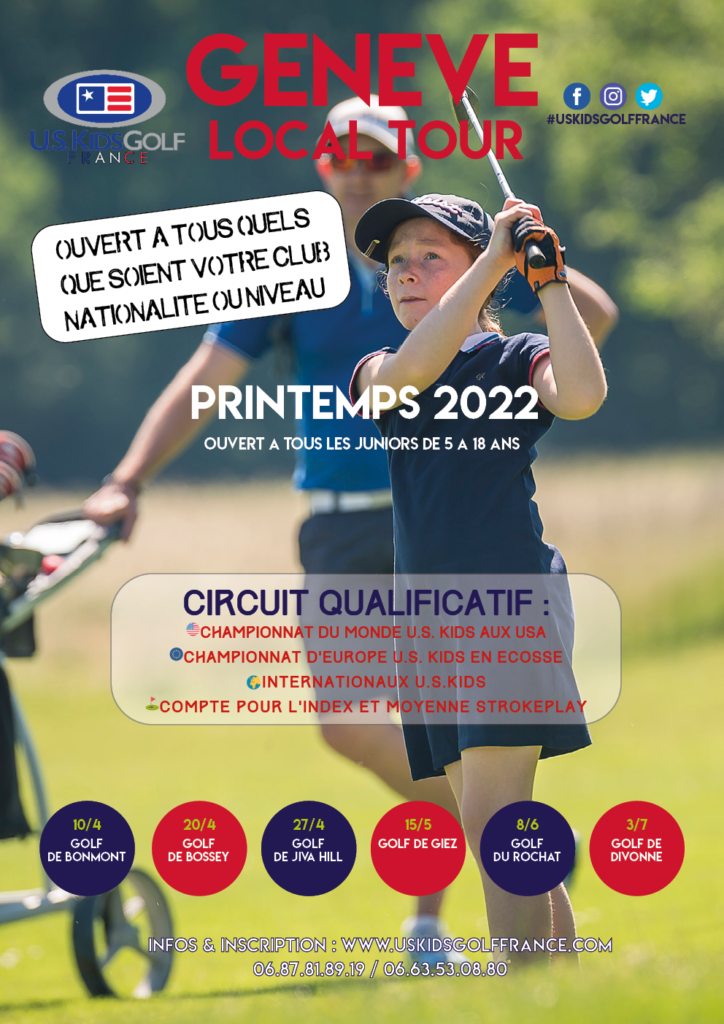 U.S. KIDS GOLF
FRANCE

GENEVE
LOCAL TOUR

#USKIDSGOLFFRANCE

OUVERT A TOUS QUELS QUE SOIENT VOTRE CLUB NATIONALITE OU NIVEAU

PRINTEMPS 2022

OUVERT A TOUS LES JUNIORS DE 5 A 18 ANS

CIRCUIT QUALIFICATIF :
CHAMPIONNAT DU MONDE U.S. KIDS AUX USA
CHAMPIONNAT D'EUROPE U.S. KIDS EN ECOSSE
INTERNATIONAUX U.S.KIDS
COMPTE POUR L'INDEX ET MOYENNE STROKEPLAY

10/4
GOLF DE BONMONT

20/4
GOLF DE BOSSEY

27/4
GOLF DE JIVA HILL

15/5
GOLF DE GIEZ

8/6
GOLF DU ROCHAT

3/7
GOLF DE DIVONNE

INFOS & INSCRIPTION : WWW.USKIDSGOLFFRANCE.COM
06.87.81.89.19 / 06.63.53.08.80